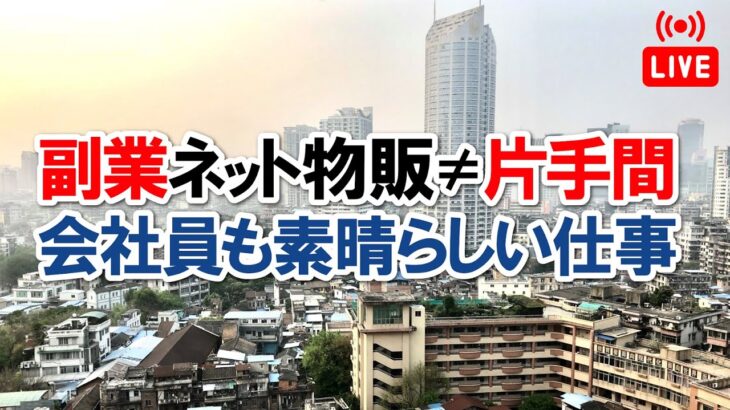 LIVE

副業ネット物販≠片手間
会社員も素晴らしい仕事